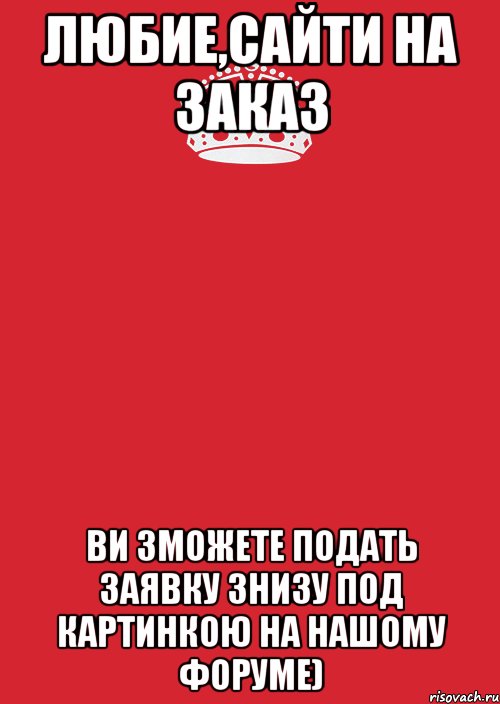 ЛЮБИЕ,САЙТИ НА ЗАКАЗ

ВИ ЗМОЖЕТЕ ПОДАТЬ ЗАЯВКУ ЗНИЗУ ПОД КАРТИНКОЮ НА НАШОМУ ФОРУМЕ)

risovach.ru